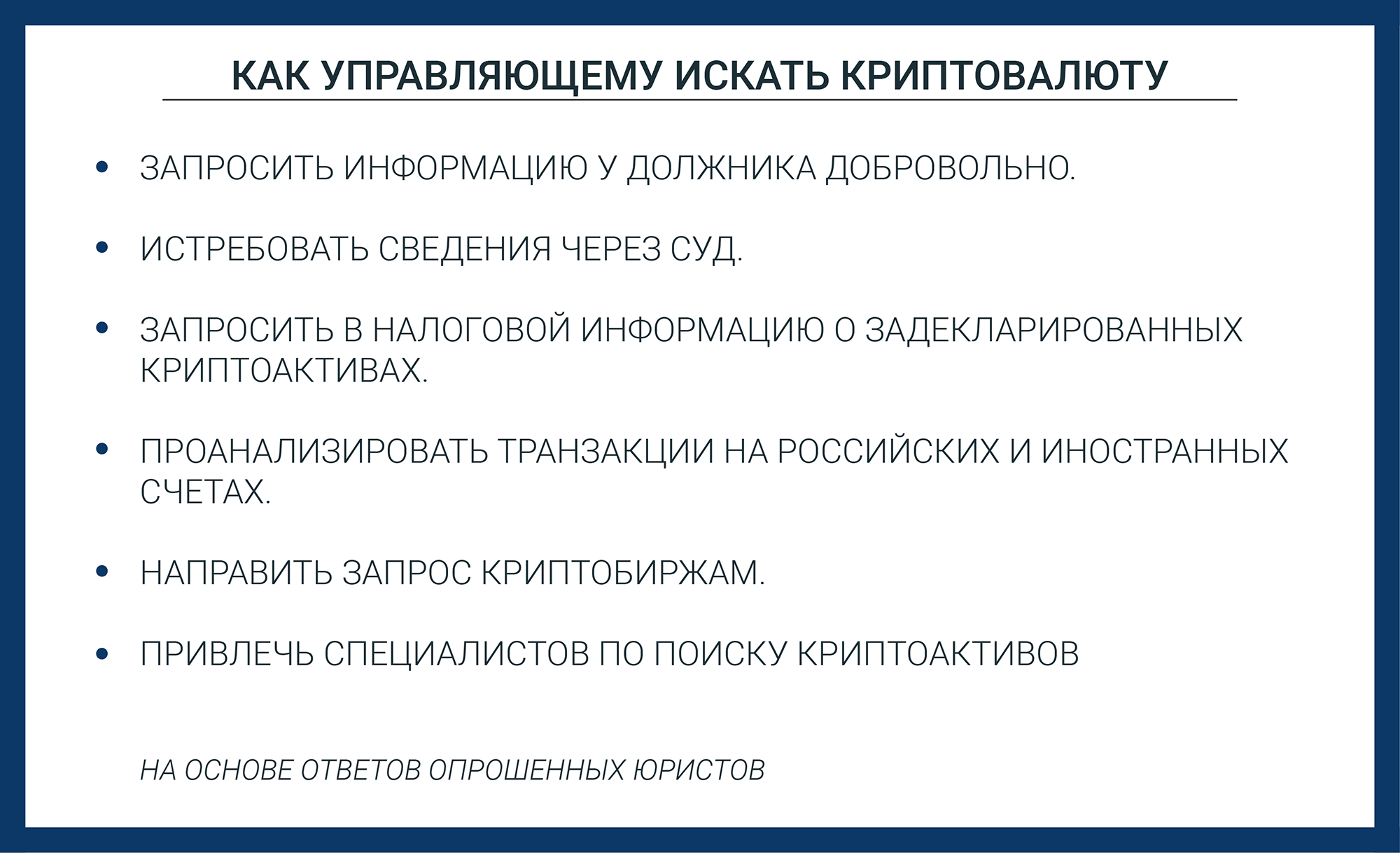 КАК УПРАВЛЯЮЩЕМУ ИСКАТЬ КРИПТОВАЛЮТУ

• ЗАПРОСИТЬ ИНФОРМАЦИЮ У ДОЛЖНИКА ДОБРОВОЛЬНО.

• ИСТРЕБОВАТЬ СВЕДЕНИЯ ЧЕРЕЗ СУД.

• ЗАПРОСИТЬ В НАЛОГОВОЙ ИНФОРМАЦИЮ О ЗАДЕКЛАРИРОВАННЫХ КРИПТОАКТИВАХ.

• ПРОАНАЛИЗИРОВАТЬ ТРАНЗАКЦИИ НА РОССИЙСКИХ И ИНОСТРАННЫХ СЧЕТАХ.

• НАПРАВИТЬ ЗАПРОС КРИПТОБИРЖАМ.

• ПРИВЛЕЧЬ СПЕЦИАЛИСТОВ ПО ПОИСКУ КРИПТОАКТИВОВ

НА ОСНОВЕ ОТВЕТОВ ОПРОШЕННЫХ ЮРИСТОВ